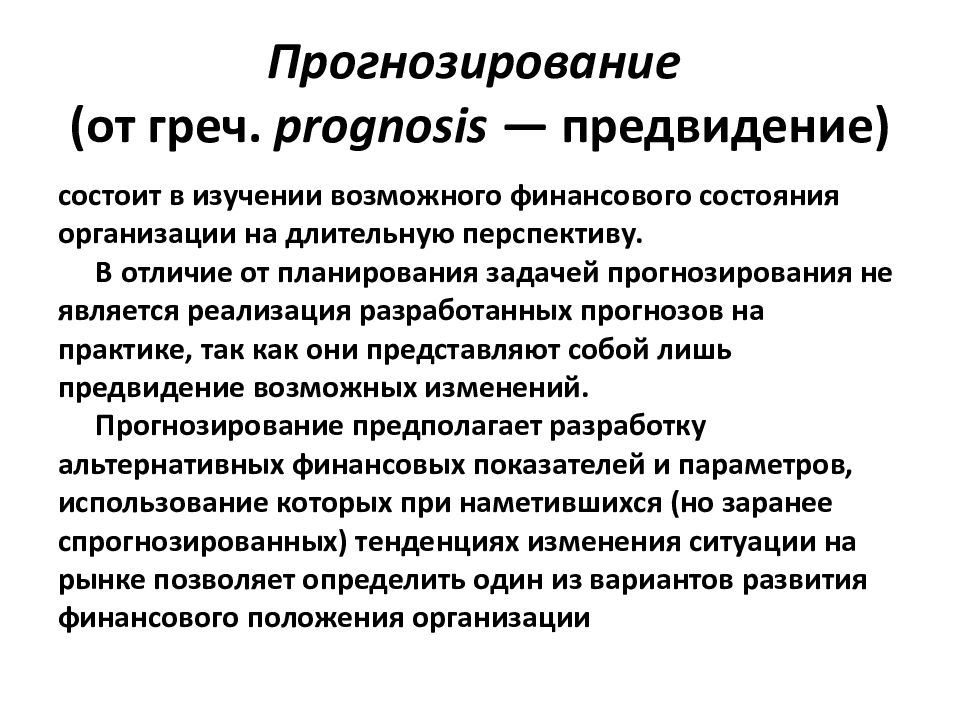 Прогнозирование
(от греч. prognosis — предвидение)

состоит в изучении возможного финансового состояния организации на длительную перспективу.

В отличие от планирования задачей прогнозирования не является реализация разработанных прогнозов на практике, так как они представляют собой лишь предвидение возможных изменений.

Прогнозирование предполагает разработку альтернативных финансовых показателей и параметров, использование которых при наметившихся (но заранее спрогнозированных) тенденциях изменения ситуации на рынке позволяет определить один из вариантов развития финансового положения организации